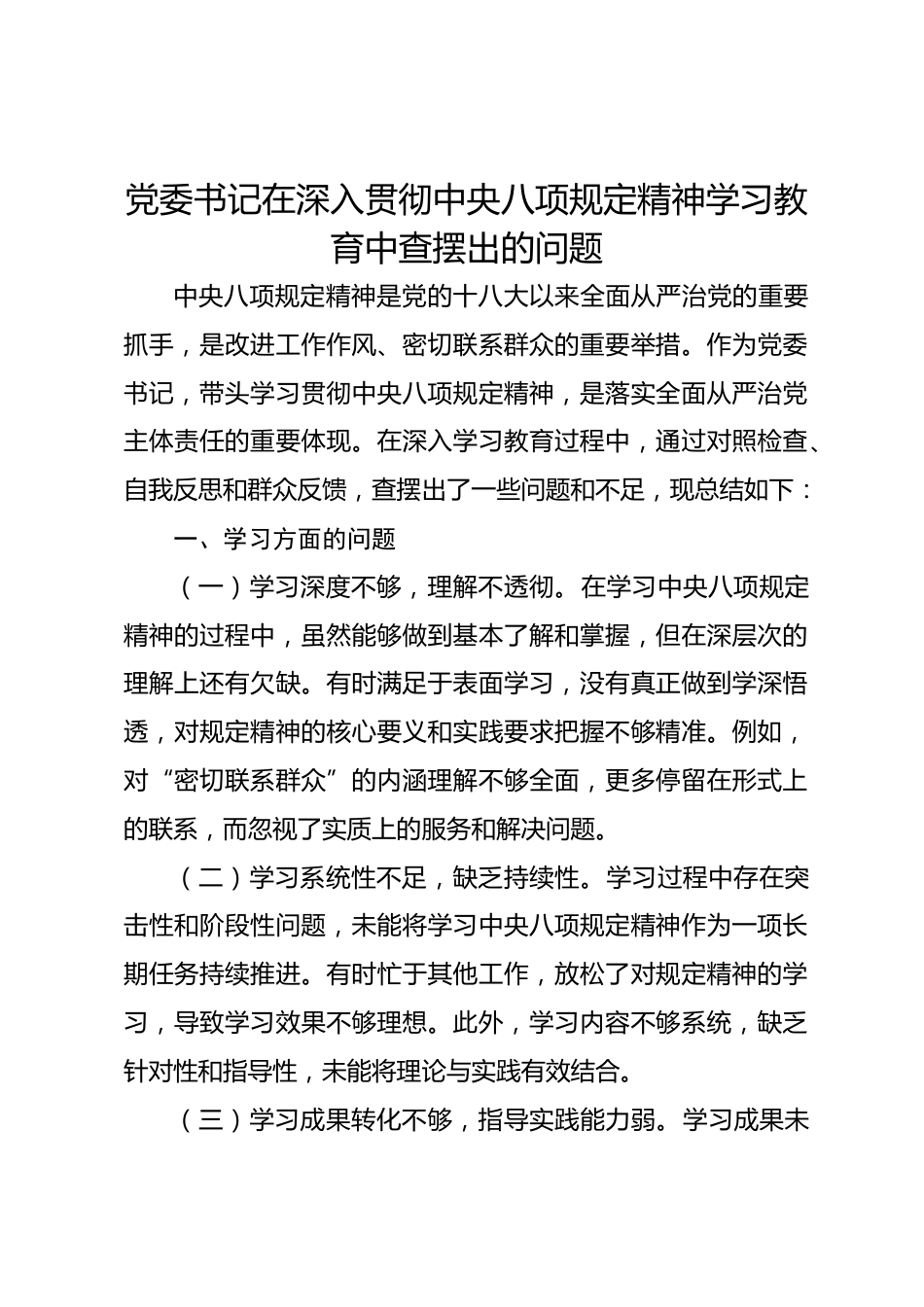 党委书记在深入贯彻中央八项规定精神学习教育中查摆出的问题

中央八项规定精神是党的十八大以来全面从严治党的重要抓手，是改进工作作风、密切联系群众的重要举措。作为党委书记，带头学习贯彻中央八项规定精神，是落实全面从严治党主体责任的重要体现。在深入学习教育过程中，通过对照检查、自我反思和群众反馈，查摆出了一些问题和不足，现总结如下：

一、学习方面的问题

（一）学习深度不够，理解不透彻。在学习中央八项规定精神的过程中，虽然能够做到基本了解和掌握，但在深层次的理解上还有欠缺。有时满足于表面学习，没有真正做到学深悟透，对规定精神的核心要义和实践要求把握不够精准。例如，对“密切联系群众”的内涵理解不够全面，更多停留在形式上的联系，而忽视了实质上的服务和解决问题。

（二）学习系统性不足，缺乏持续性。学习过程中存在突击性和阶段性问题，未能将学习中央八项规定精神作为一项长期任务持续推进。有时忙于其他工作，放松了对规定精神的学习，导致学习效果不够理想。此外，学习内容不够系统，缺乏针对性和指导性，未能将理论与实践有效结合。

（三）学习成果转化不够，指导实践能力弱。学习成果未